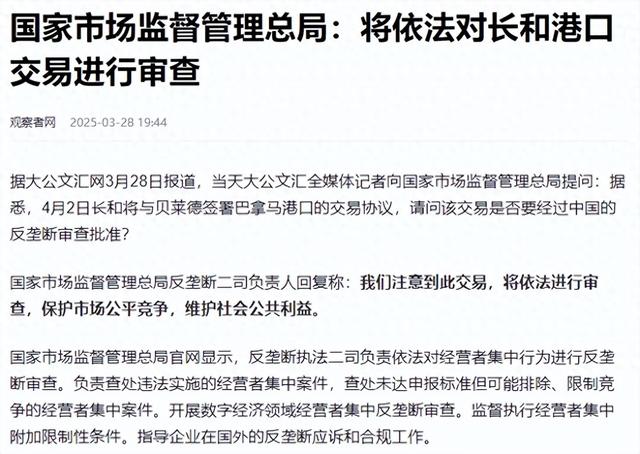 国家市场监督管理总局：将依法对长和港口交易进行审查

观察者网 2025-03-28 19:44

据大公文汇网3月28日报道，当天大公文汇全媒体记者向国家市场监督管理总局提问：据悉，4月2日长和将与贝莱德签署巴拿马港口的交易协议，请问该交易是否要经过中国的反垄断审查批准？

国家市场监督管理总局反垄断二司负责人回复称：我们注意到此交易，将依法进行审查，保护市场公平竞争，维护社会公共利益。

国家市场监督管理总局官网显示，反垄断执法二司负责依法对经营者集中行为进行反垄断审查。负责查处违法实施的经营者集中案件，查处未达申报标准但可能排除、限制竞争的经营者集中案件。开展数字经济领域经营者集中反垄断审查。监督执行经营者集中附加限制性条件。指导企业在国外的反垄断应诉和合规工作。